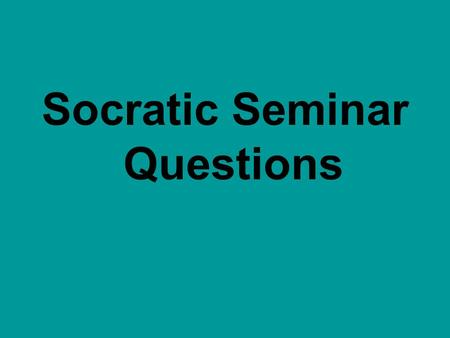 Socratic Seminar Questions